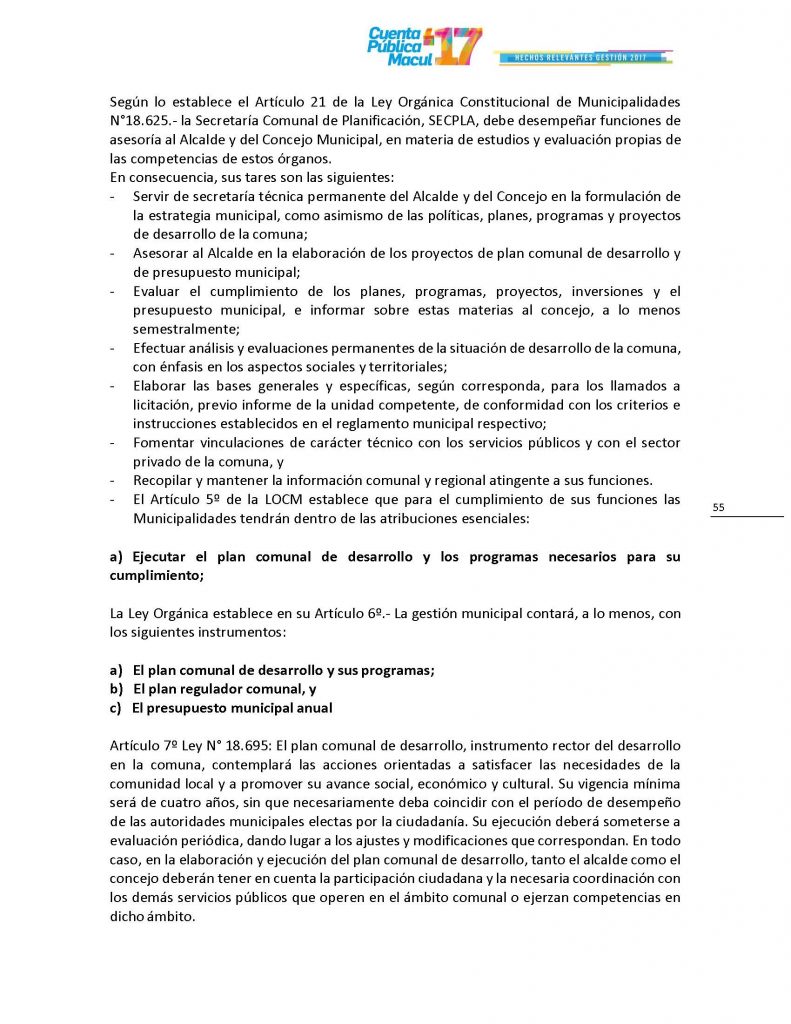 Cuenta Pública Macul 17

HECHOS RELEVANTES GESTIÓN 2017

Según lo establece el Artículo 21 de la Ley Orgánica Constitucional de Municipalidades N°18.625.- la Secretaría Comunal de Planificación, SECPLA, debe desempeñar funciones de asesoría al Alcalde y del Concejo Municipal, en materia de estudios y evaluación propias de las competencias de estos órganos.
En consecuencia, sus tares son las siguientes:
- Servir de secretaría técnica permanente del Alcalde y del Concejo en la formulación de la estrategia municipal, como asimismo de las políticas, planes, programas y proyectos de desarrollo de la comuna;
- Asesorar al Alcalde en la elaboración de los proyectos de plan comunal de desarrollo y de presupuesto municipal;
- Evaluar el cumplimiento de los planes, programas, proyectos, inversiones y el presupuesto municipal, e informar sobre estas materias al concejo, a lo menos semestralmente;
- Efectuar análisis y evaluaciones permanentes de la situación de desarrollo de la comuna, con énfasis en los aspectos sociales y territoriales;
- Elaborar las bases generales y específicas, según corresponda, para los llamados a licitación, previo informe de la unidad competente, de conformidad con los criterios e instrucciones establecidos en el reglamento municipal respectivo;
- Fomentar vinculaciones de carácter técnico con los servicios públicos y con el sector privado de la comuna, y
- Recopilar y mantener la información comunal y regional atingente a sus funciones.
- El Artículo 5º de la LOCM establece que para el cumplimiento de sus funciones las Municipalidades tendrán dentro de las atribuciones esenciales:

55

a) Ejecutar el plan comunal de desarrollo y los programas necesarios para su cumplimiento;

La Ley Orgánica establece en su Artículo 6º.- La gestión municipal contará, a lo menos, con los siguientes instrumentos:

a) El plan comunal de desarrollo y sus programas;
b) El plan regulador comunal, y
c) El presupuesto municipal anual

Artículo 7º Ley N° 18.695: El plan comunal de desarrollo, instrumento rector del desarrollo en la comuna, contemplará las acciones orientadas a satisfacer las necesidades de la comunidad local y a promover su avance social, económico y cultural. Su vigencia mínima será de cuatro años, sin que necesariamente deba coincidir con el período de desempeño de las autoridades municipales electas por la ciudadanía. Su ejecución deberá someterse a evaluación periódica, dando lugar a los ajustes y modificaciones que correspondan. En todo caso, en la elaboración y ejecución del plan comunal de desarrollo, tanto el alcalde como el concejo deberán tener en cuenta la participación ciudadana y la necesaria coordinación con los demás servicios públicos que operen en el ámbito comunal o ejerzan competencias en dicho ámbito.